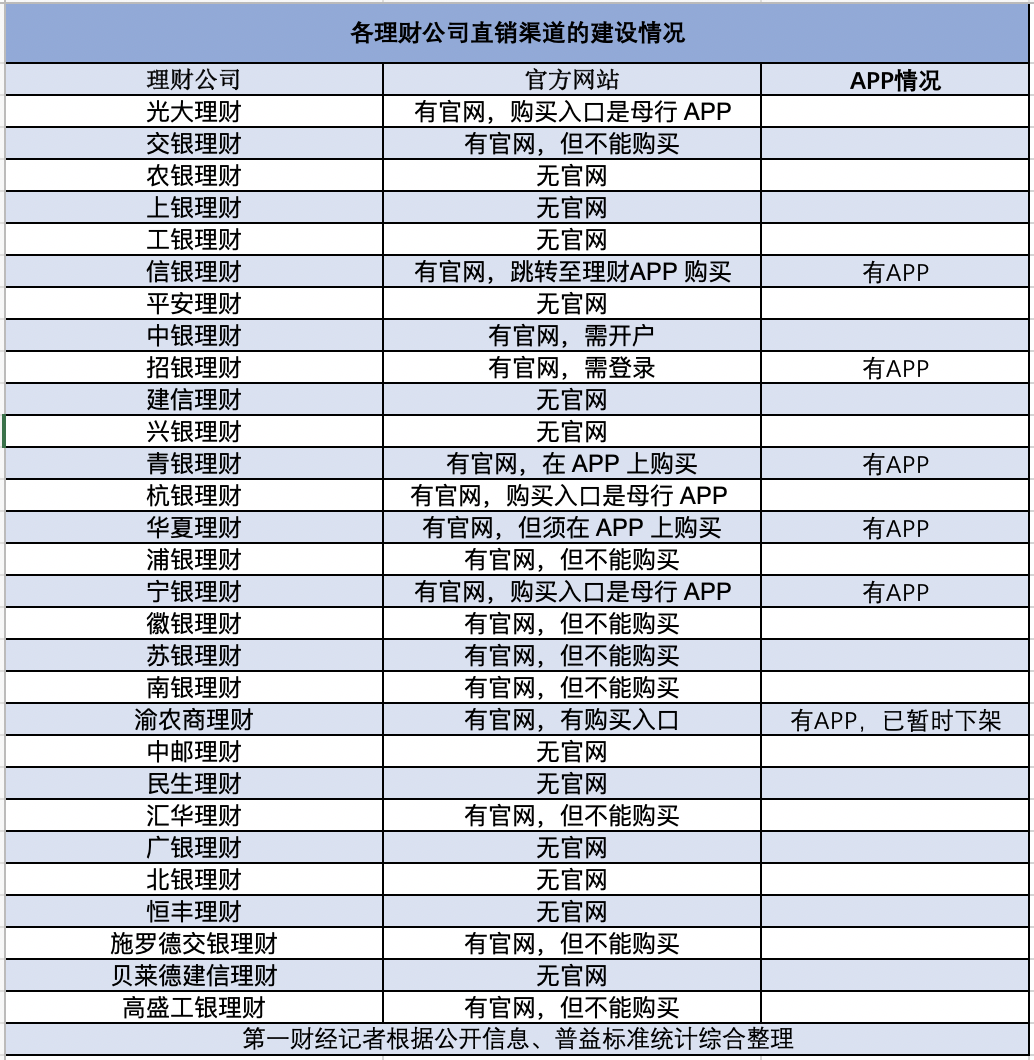 各理财公司直销渠道的建设情况

| 理财公司 | 官方网站 | APP情况 |
|---|---|---|
| 光大理财 | 有官网，购买入口是母行 APP | |
| 交银理财 | 有官网，但不能购买 | |
| 农银理财 | 无官网 | |
| 上银理财 | 无官网 | |
| 工银理财 | 无官网 | |
| 信银理财 | 有官网，跳转至理财APP 购买 | 有APP |
| 平安理财 | 无官网 | |
| 中银理财 | 有官网，需开户 | |
| 招银理财 | 有官网，需登录 | 有APP |
| 建信理财 | 无官网 | |
| 兴银理财 | 无官网 | |
| 青银理财 | 有官网，在 APP 上购买 | 有APP |
| 杭银理财 | 有官网，购买入口是母行 APP | |
| 华夏理财 | 有官网，但须在 APP 上购买 | 有APP |
| 浦银理财 | 有官网，但不能购买 | |
| 宁银理财 | 有官网，购买入口是母行 APP | 有APP |
| 徽银理财 | 有官网，但不能购买 | |
| 苏银理财 | 有官网，但不能购买 | |
| 南银理财 | 有官网，但不能购买 | |
| 渝农商理财 | 有官网，有购买入口 | 有APP，已暂时下架 |
| 中邮理财 | 无官网 | |
| 民生理财 | 无官网 | |
| 汇华理财 | 有官网，但不能购买 | |
| 广银理财 | 无官网 | |
| 北银理财 | 无官网 | |
| 恒丰理财 | 无官网 | |
| 施罗德交银理财 | 有官网，但不能购买 | |
| 贝莱德建信理财 | 无官网 | |
| 高盛工银理财 | 有官网，但不能购买 | |

第一财经记者根据公开信息、普益标准统计综合整理